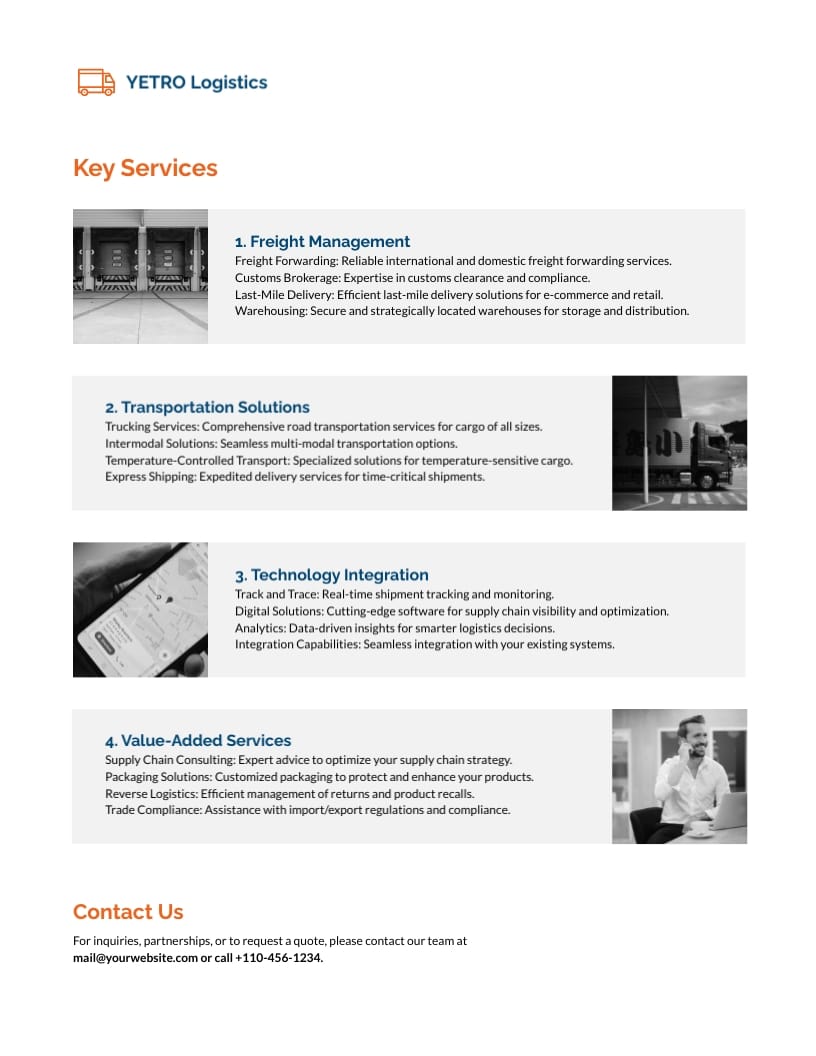 YETRO Logistics

Key Services

1. Freight Management
Freight Forwarding: Reliable international and domestic freight forwarding services.
Customs Brokerage: Expertise in customs clearance and compliance.
Last-Mile Delivery: Efficient last-mile delivery solutions for e-commerce and retail.
Warehousing: Secure and strategically located warehouses for storage and distribution.

2. Transportation Solutions
Trucking Services: Comprehensive road transportation services for cargo of all sizes.
Intermodal Solutions: Seamless multi-modal transportation options.
Temperature-Controlled Transport: Specialized solutions for temperature-sensitive cargo.
Express Shipping: Expedited delivery services for time-critical shipments.

3. Technology Integration
Track and Trace: Real-time shipment tracking and monitoring.
Digital Solutions: Cutting-edge software for supply chain visibility and optimization.
Analytics: Data-driven insights for smarter logistics decisions.
Integration Capabilities: Seamless integration with your existing systems.

4. Value-Added Services
Supply Chain Consulting: Expert advice to optimize your supply chain strategy.
Packaging Solutions: Customized packaging to protect and enhance your products.
Reverse Logistics: Efficient management of returns and product recalls.
Trade Compliance: Assistance with import/export regulations and compliance.

Contact Us

For inquiries, partnerships, or to request a quote, please contact our team at mail@yourwebsite.com or call +110-456-1234.